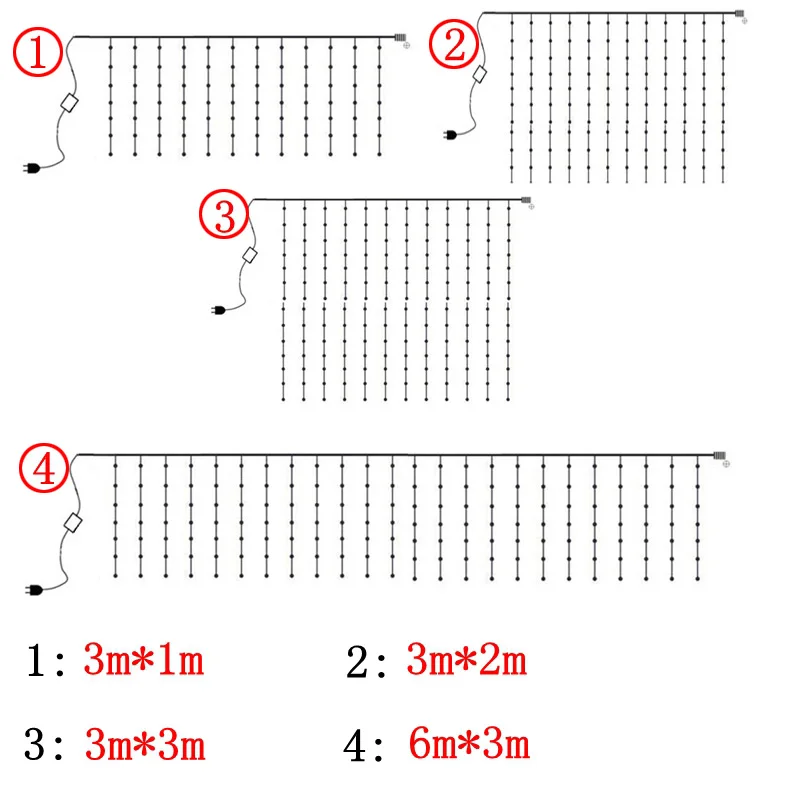 ①

②

③

④

1: 3m*1m

2: 3m*2m

3: 3m*3m

4: 6m*3m